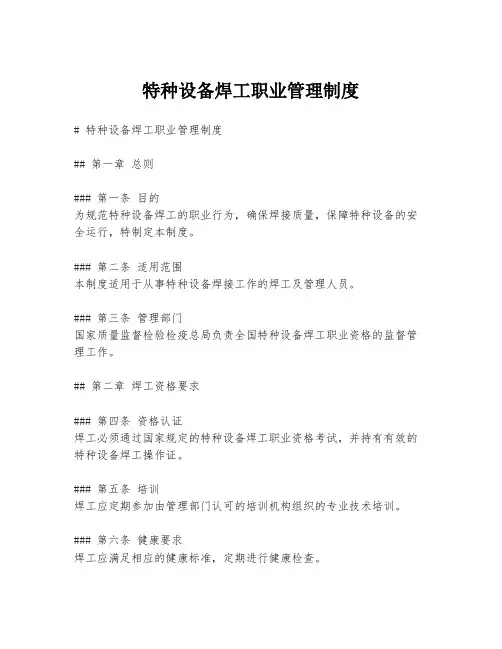 特种设备焊工职业管理制度

# 特种设备焊工职业管理制度

## 第一章 总则

### 第一条 目的
为规范特种设备焊工的职业行为，确保焊接质量，保障特种设备的安全运行，特制定本制度。

### 第二条 适用范围
本制度适用于从事特种设备焊接工作的焊工及管理人员。

### 第三条 管理部门
国家质量监督检验检疫总局负责全国特种设备焊工职业资格的监督管理工作。

## 第二章 焊工资格要求

### 第四条 资格认证
焊工必须通过国家规定的特种设备焊工职业资格考试，并持有有效的特种设备焊工操作证。

### 第五条 培训
焊工应定期参加由管理部门认可的培训机构组织的专业技术培训。

### 第六条 健康要求
焊工应满足相应的健康标准，定期进行健康检查。